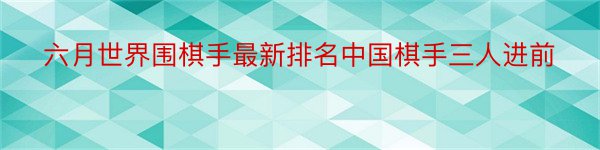 六月世界围棋手最新排名中国棋手三人进前